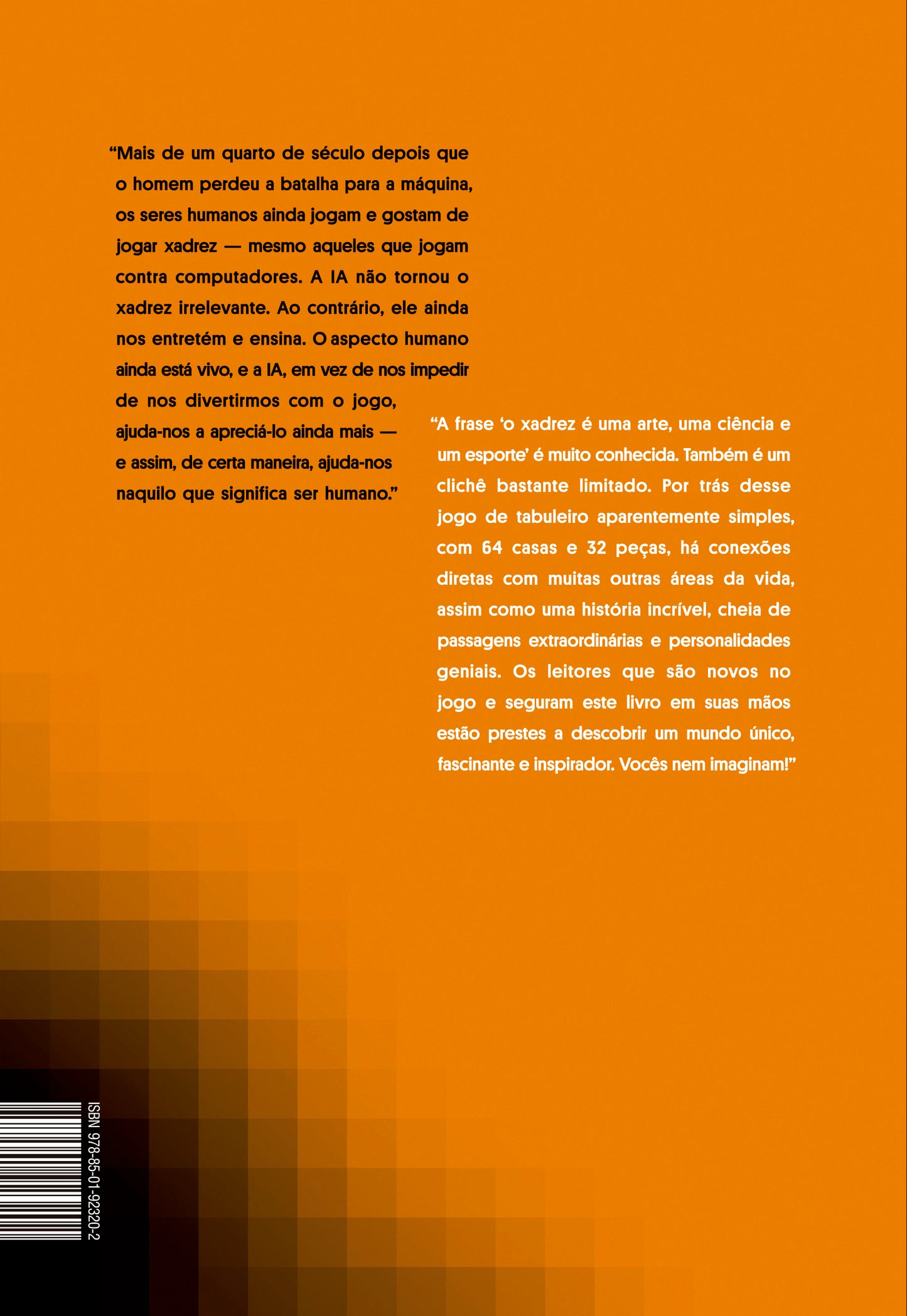 “Mais de um quarto de século depois que o homem perdeu a batalha para a máquina, os seres humanos ainda jogam e gostam de jogar xadrez — mesmo aqueles que jogam contra computadores. A IA não tornou o xadrez irrelevante. Ao contrário, ele ainda nos entretém e ensina. O aspecto humano ainda está vivo, e a IA, em vez de nos impedir de nos divertirmos com o jogo, ajuda-nos a apreciá-lo ainda mais — e assim, de certa maneira, ajuda-nos naquilo que significa ser humano.”

“A frase ‘o xadrez é uma arte, uma ciência e um esporte’ é muito conhecida. Também é um clichê bastante limitado. Por trás desse jogo de tabuleiro aparentemente simples, com 64 casas e 32 peças, há conexões diretas com muitas outras áreas da vida, assim como uma história incrível, cheia de passagens extraordinárias e personalidades geniais. Os leitores que são novos no jogo e seguram este livro em suas mãos estão prestes a descobrir um mundo único, fascinante e inspirador. Vocês nem imaginam!”

ISBN 978-85-01-92320-2